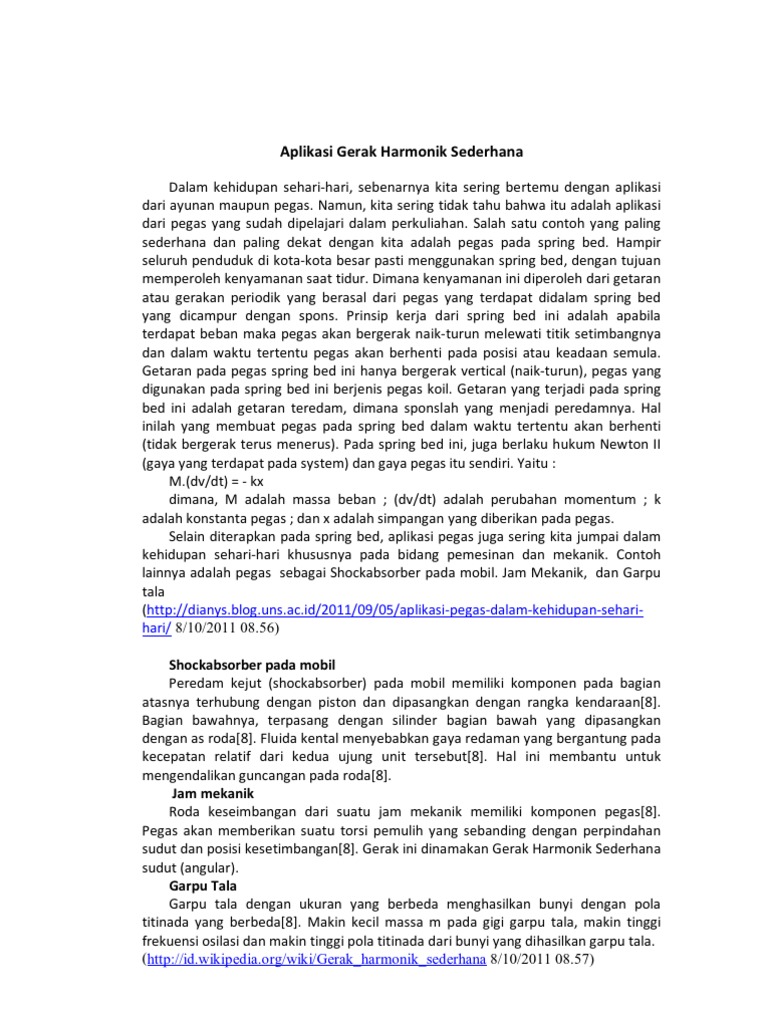 Aplikasi Gerak Harmonik Sederhana

Dalam kehidupan sehari-hari, sebenarnya kita sering bertemu dengan aplikasi dari ayunan maupun pegas. Namun, kita sering tidak tahu bahwa itu adalah aplikasi dari pegas yang sudah dipelajari dalam perkuliahan. Salah satu contoh yang paling sederhana dan paling dekat dengan kita adalah pegas pada spring bed. Hampir seluruh penduduk di kota-kota besar pasti menggunakan spring bed, dengan tujuan memperoleh kenyamanan saat tidur. Dimana kenyamanan ini diperoleh dari getaran atau gerakan periodik yang berasal dari pegas yang terdapat didalam spring bed yang dicampur dengan spons. Prinsip kerja dari spring bed ini adalah apabila terdapat beban maka pegas akan bergerak naik-turun melewati titik setimbangnya dan dalam waktu tertentu pegas akan berhenti pada posisi atau keadaan semula. Getaran pada pegas spring bed ini hanya bergerak vertical (naik-turun), pegas yang digunakan pada spring bed ini berjenis pegas koil. Getaran yang terjadi pada spring bed ini adalah getaran teredam, dimana sponslah yang menjadi peredamnya. Hal inilah yang membuat pegas pada spring bed dalam waktu tertentu akan berhenti (tidak bergerak terus menerus). Pada spring bed ini, juga berlaku hukum Newton II (gaya yang terdapat pada system) dan gaya pegas itu sendiri. Yaitu :
M.(dv/dt) = - kx
dimana, M adalah massa beban ; (dv/dt) adalah perubahan momentum ; k adalah konstanta pegas ; dan x adalah simpangan yang diberikan pada pegas.
Selain diterapkan pada spring bed, aplikasi pegas juga sering kita jumpai dalam kehidupan sehari-hari khususnya pada bidang pemesinan dan mekanik. Contoh lainnya adalah pegas sebagai Shockabsorber pada mobil. Jam Mekanik, dan Garpu tala
(http://dianys.blog.uns.ac.id/2011/09/05/aplikasi-pegas-dalam-kehidupan-sehari-hari/ 8/10/2011 08.56)

Shockabsorber pada mobil
Peredam kejut (shockabsorber) pada mobil memiliki komponen pada bagian atasnya terhubung dengan piston dan dipasangkan dengan rangka kendaraan[8]. Bagian bawahnya, terpasang dengan silinder bagian bawah yang dipasangkan dengan as roda[8]. Fluida kental menyebabkan gaya redaman yang bergantung pada kecepatan relatif dari kedua ujung unit tersebut[8]. Hal ini membantu untuk mengendalikan guncangan pada roda[8].
Jam mekanik
Roda keseimbangan dari suatu jam mekanik memiliki komponen pegas[8]. Pegas akan memberikan suatu torsi pemulih yang sebanding dengan perpindahan sudut dan posisi kesetimbangan[8]. Gerak ini dinamakan Gerak Harmonik Sederhana sudut (angular).
Garpu Tala
Garpu tala dengan ukuran yang berbeda menghasilkan bunyi dengan pola titinada yang berbeda[8]. Makin kecil massa m pada gigi garpu tala, makin tinggi frekuensi osilasi dan makin tinggi pola titinada dari bunyi yang dihasilkan garpu tala.
(http://id.wikipedia.org/wiki/Gerak_harmonik_sederhana 8/10/2011 08.57)